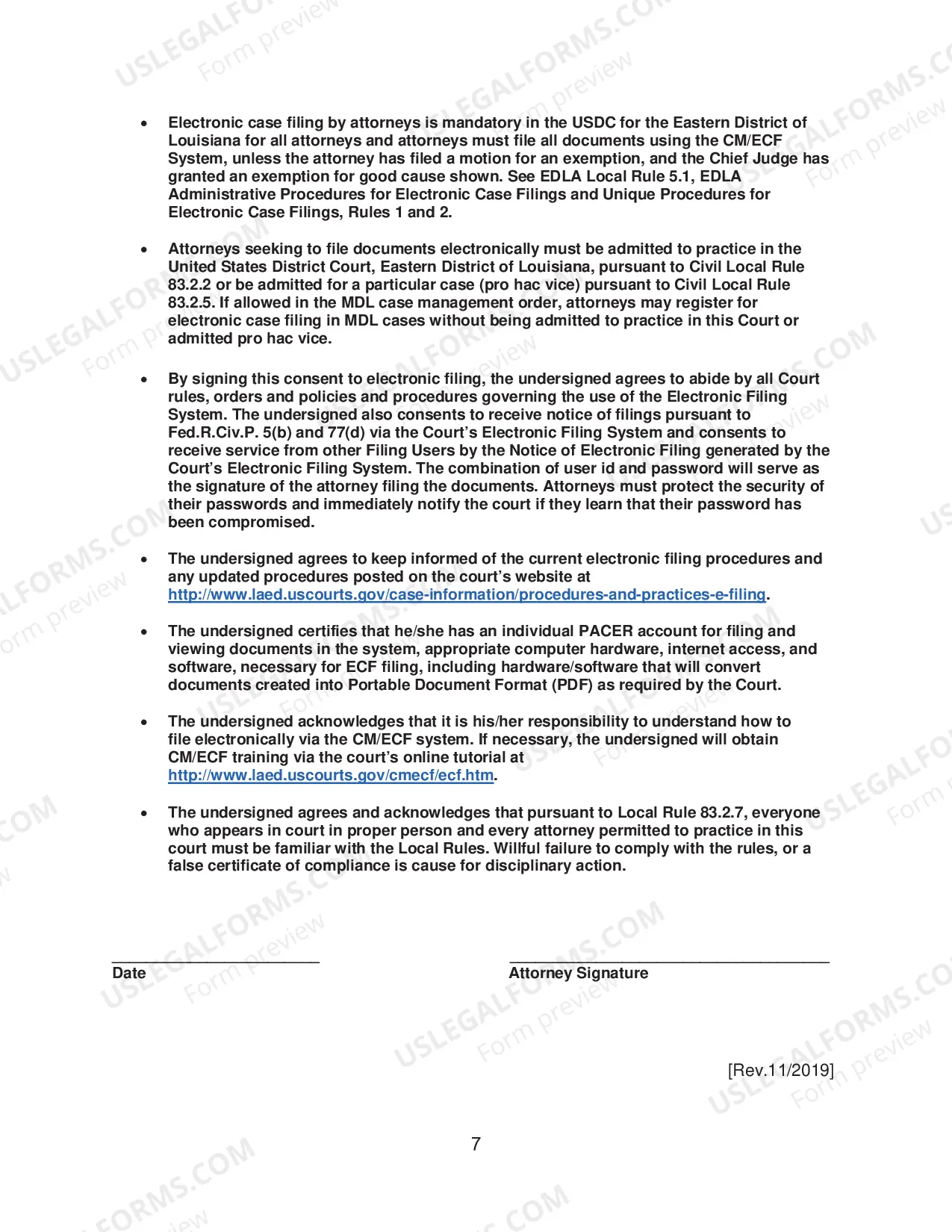 • Electronic case filing by attorneys is mandatory in the USDC for the Eastern District of Louisiana for all attorneys and attorneys must file all documents using the CM/ECF System, unless the attorney has filed a motion for an exemption, and the Chief Judge has granted an exemption for good cause shown. See EDLA Local Rule 5.1, EDLA Administrative Procedures for Electronic Case Filings and Unique Procedures for Electronic Case Filings, Rules 1 and 2.

• Attorneys seeking to file documents electronically must be admitted to practice in the United States District Court, Eastern District of Louisiana, pursuant to Civil Local Rule 83.2.2 or be admitted for a particular case (pro hac vice) pursuant to Civil Local Rule 83.2.5. If allowed in the MDL case management order, attorneys may register for electronic case filing in MDL cases without being admitted to practice in this Court or admitted pro hac vice.

• By signing this consent to electronic filing, the undersigned agrees to abide by all Court rules, orders and policies and procedures governing the use of the Electronic Filing System. The undersigned also consents to receive notice of filings pursuant to Fed.R.Civ.P. 5(b) and 77(d) via the Court's Electronic Filing System and consents to receive service from other Filing Users by the Notice of Electronic Filing generated by the Court's Electronic Filing System. The combination of user id and password will serve as the signature of the attorney filing the documents. Attorneys must protect the security of their passwords and immediately notify the court if they learn that their password has been compromised.

• The undersigned agrees to keep informed of the current electronic filing procedures and any updated procedures posted on the court's website at http://www.laed.uscourts.gov/case-information/procedures-and-practices-e-filing.

• The undersigned certifies that he/she has an individual PACER account for filing and viewing documents in the system, appropriate computer hardware, internet access, and software, necessary for ECF filing, including hardware/software that will convert documents created into Portable Document Format (PDF) as required by the Court.

• The undersigned acknowledges that it is his/her responsibility to understand how to file electronically via the CM/ECF system. If necessary, the undersigned will obtain CM/ECF training via the court's online tutorial at http://www.laed.uscourts.gov/cmecf/ecf.htm.

• The undersigned agrees and acknowledges that pursuant to Local Rule 83.2.7, everyone who appears in court in proper person and every attorney permitted to practice in this court must be familiar with the Local Rules. Willful failure to comply with the rules, or a false certificate of compliance is cause for disciplinary action.

____
Date

____
Attorney Signature

[Rev.11/2019]

7

USLEGALFORMS.COM
Form preview